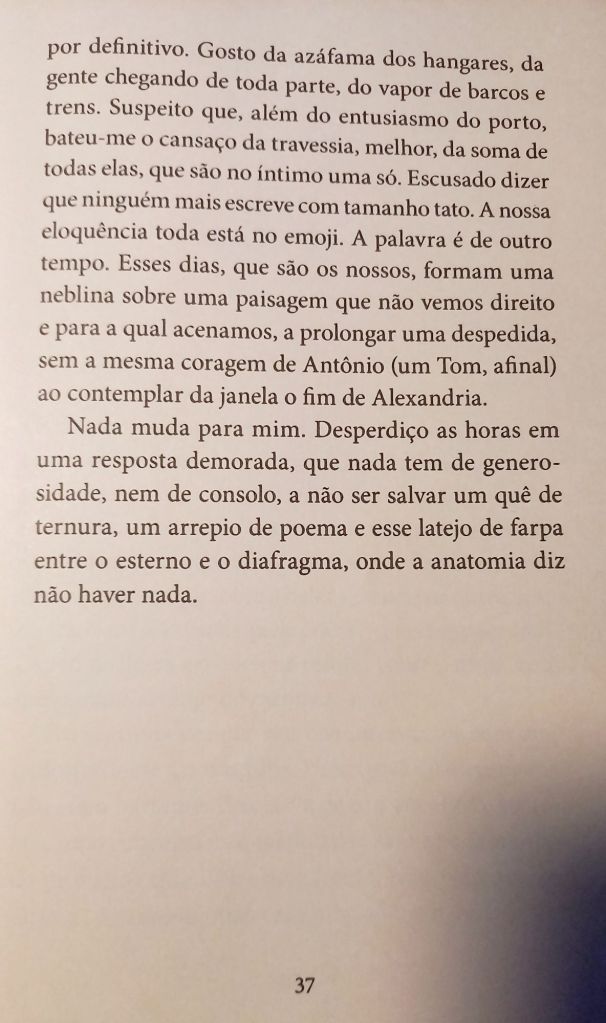 por definitivo. Gosto da azáfama dos hangares, da gente chegando de toda parte, do vapor de barcos e trens. Suspeito que, além do entusiasmo do porto, bateu-me o cansaço da travessia, melhor, da soma de todas elas, que são no íntimo uma só. Escusado dizer que ninguém mais escreve com tamanho tato. A nossa eloquência toda está no emoji. A palavra é de outro tempo. Esses dias, que são os nossos, formam uma neblina sobre uma paisagem que não vemos direito e para a qual acenamos, a prolongar uma despedida, sem a mesma coragem de Antônio (um Tom, afinal) ao contemplar da janela o fim de Alexandria.

Nada muda para mim. Desperdiço as horas em uma resposta demorada, que nada tem de generosidade, nem de consolo, a não ser salvar um quê de ternura, um arrepio de poema e esse latejo de farpa entre o esterno e o diafragma, onde a anatomia diz não haver nada.

37